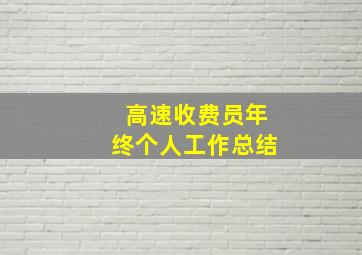 高速收费员年终个人工作总结